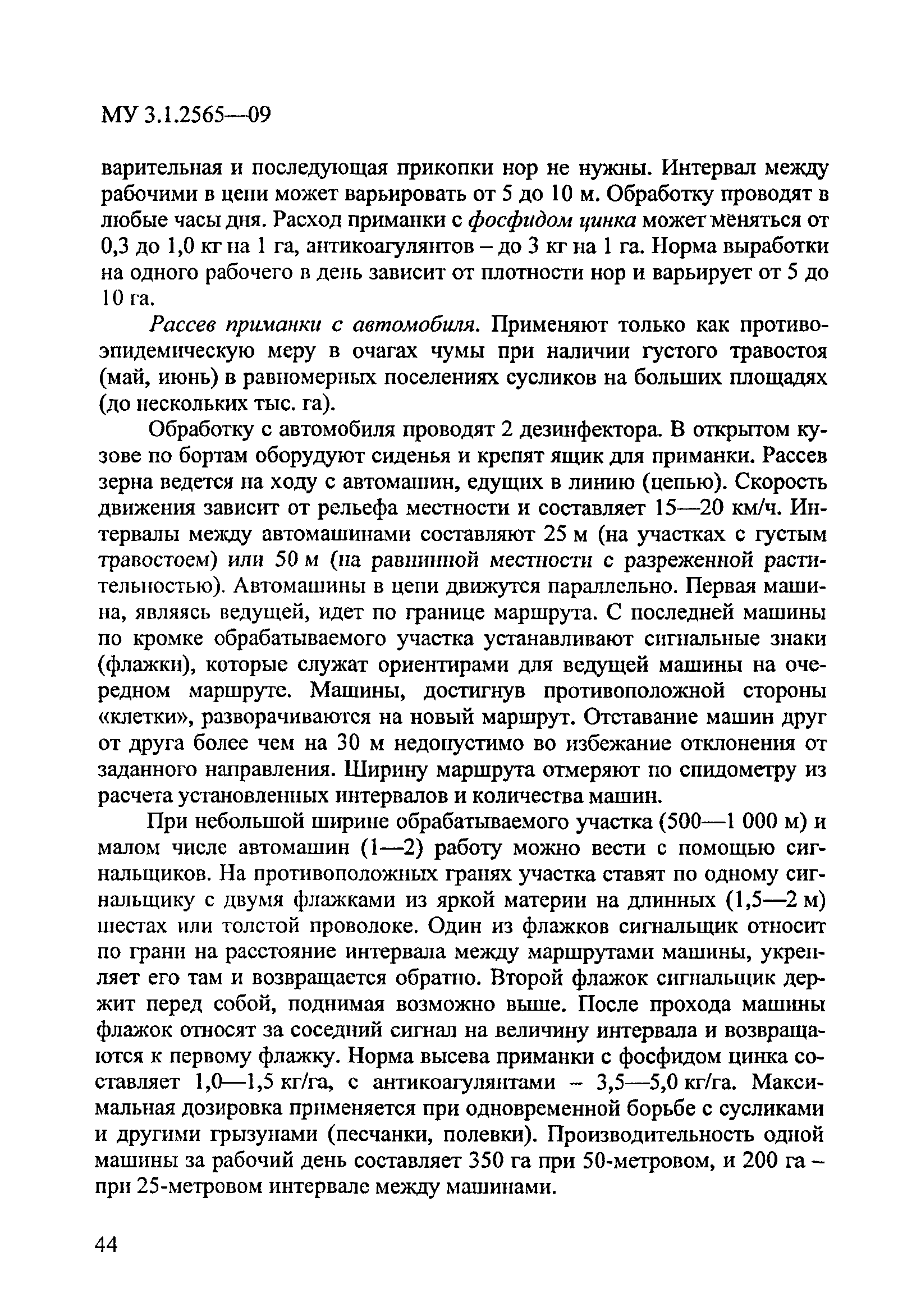 МУ 3.1.2565—09

варительная и последующая прикопки нор не нужны. Интервал между рабочими в цепи может варьировать от 5 до 10 м. Обработку проводят в любые часы дня. Расход приманки с фосфидом цинка может меняться от 0,3 до 1,0 кг на 1 га, антикоагулянтов – до 3 кг на 1 га. Норма выработки на одного рабочего в день зависит от плотности нор и варьирует от 5 до 10 га.

Рассев приманки с автомобиля. Применяют только как противоэпидемическую меру в очагах чумы при наличии густого травостоя (май, июнь) в равномерных поселениях сусликов на больших площадях (до нескольких тыс. га).

Обработку с автомобиля проводят 2 дезинфектора. В открытом кузове по бортам оборудуют сиденья и крепят ящик для приманки. Рассев зерна ведется на ходу с автомашин, едущих в линию (цепью). Скорость движения зависит от рельефа местности и составляет 15—20 км/ч. Интервалы между автомашинами составляют 25 м (на участках с густым травостоем) или 50 м (на равнинной местности с разреженной растительностью). Автомашины в цепи движутся параллельно. Первая машина, являясь ведущей, идет по границе маршрута. С последней машины по кромке обрабатываемого участка устанавливают сигнальные знаки (флажки), которые служат ориентирами для ведущей машины на очередном маршруте. Машины, достигнув противоположной стороны «клетки», разворачиваются на новый маршрут. Отставание машин друг от друга более чем на 30 м недопустимо во избежание отклонения от заданного направления. Ширину маршрута отмеряют по спидометру из расчета установленных интервалов и количества машин.

При небольшой ширине обрабатываемого участка (500—1 000 м) и малом числе автомашин (1—2) работу можно вести с помощью сигнальщиков. На противоположных гранях участка ставят по одному сигнальщику с двумя флажками из яркой материи на длинных (1,5—2 м) шестах или толстой проволоке. Один из флажков сигнальщик относит по грани на расстояние интервала между маршрутами машины, укрепляет его там и возвращается обратно. Второй флажок сигнальщик держит перед собой, поднимая возможно выше. После прохода машины флажок относят за соседний сигнал на величину интервала и возвращаются к первому флажку. Норма высева приманки с фосфидом цинка составляет 1,0—1,5 кг/га, с антикоагулянтами – 3,5—5,0 кг/га. Максимальная дозировка применяется при одновременной борьбе с сусликами и другими грызунами (песчанки, полевки). Производительность одной машины за рабочий день составляет 350 га при 50-метровом, и 200 га – при 25-метровом интервале между машинами.

44